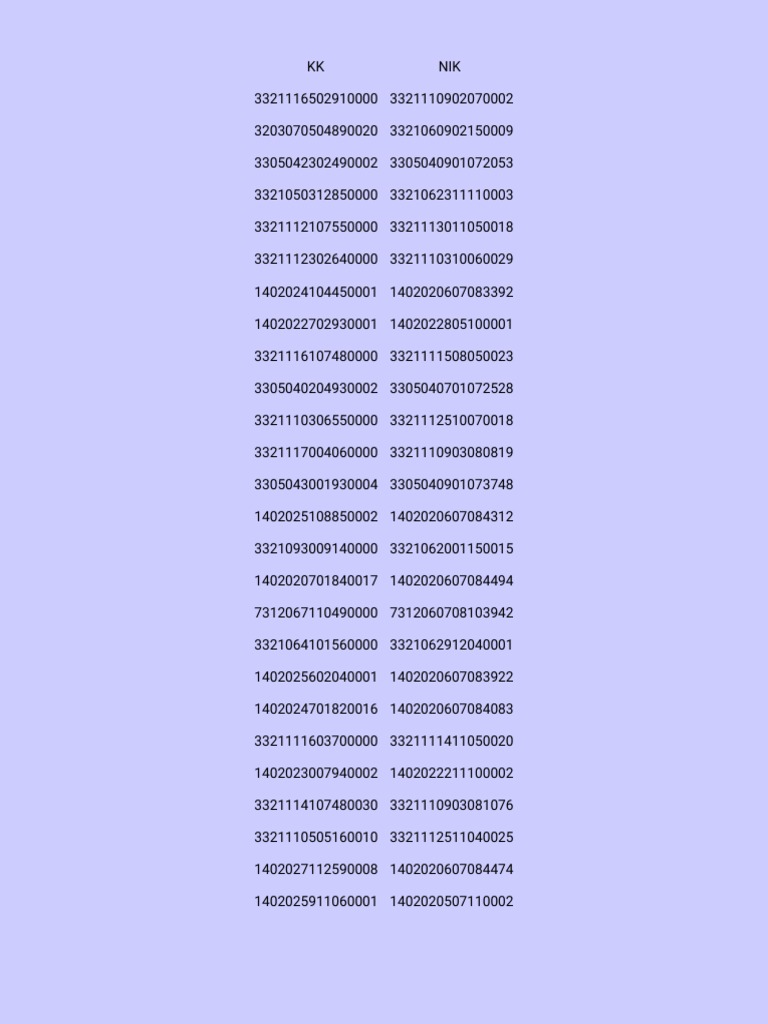 | KK | NIK |
|---|---|
| 3321116502910000 | 3321110902070002 |
| 3203070504890020 | 3321060902150009 |
| 3305042302490002 | 3305040901072053 |
| 3321050312850000 | 3321062311110003 |
| 3321112107550000 | 3321113011050018 |
| 3321112302640000 | 3321110310060029 |
| 1402024104450001 | 1402020607083392 |
| 1402022702930001 | 1402022805100001 |
| 3321116107480000 | 3321111508050023 |
| 3305040204930002 | 3305040701072528 |
| 3321110306550000 | 3321112510070018 |
| 3321117004060000 | 3321110903080819 |
| 3305043001930004 | 3305040901073748 |
| 1402025108850002 | 1402020607084312 |
| 3321093009140000 | 3321062001150015 |
| 1402020701840017 | 1402020607084494 |
| 7312067110490000 | 7312060708103942 |
| 3321064101560000 | 3321062912040001 |
| 1402025602040001 | 1402020607083922 |
| 1402024701820016 | 1402020607084083 |
| 3321111603700000 | 3321111411050020 |
| 1402023007940002 | 1402022211100002 |
| 3321114107480030 | 3321110903081076 |
| 3321110505160010 | 3321112511040025 |
| 1402027112590008 | 1402020607084474 |
| 1402025911060001 | 1402020507110002 |